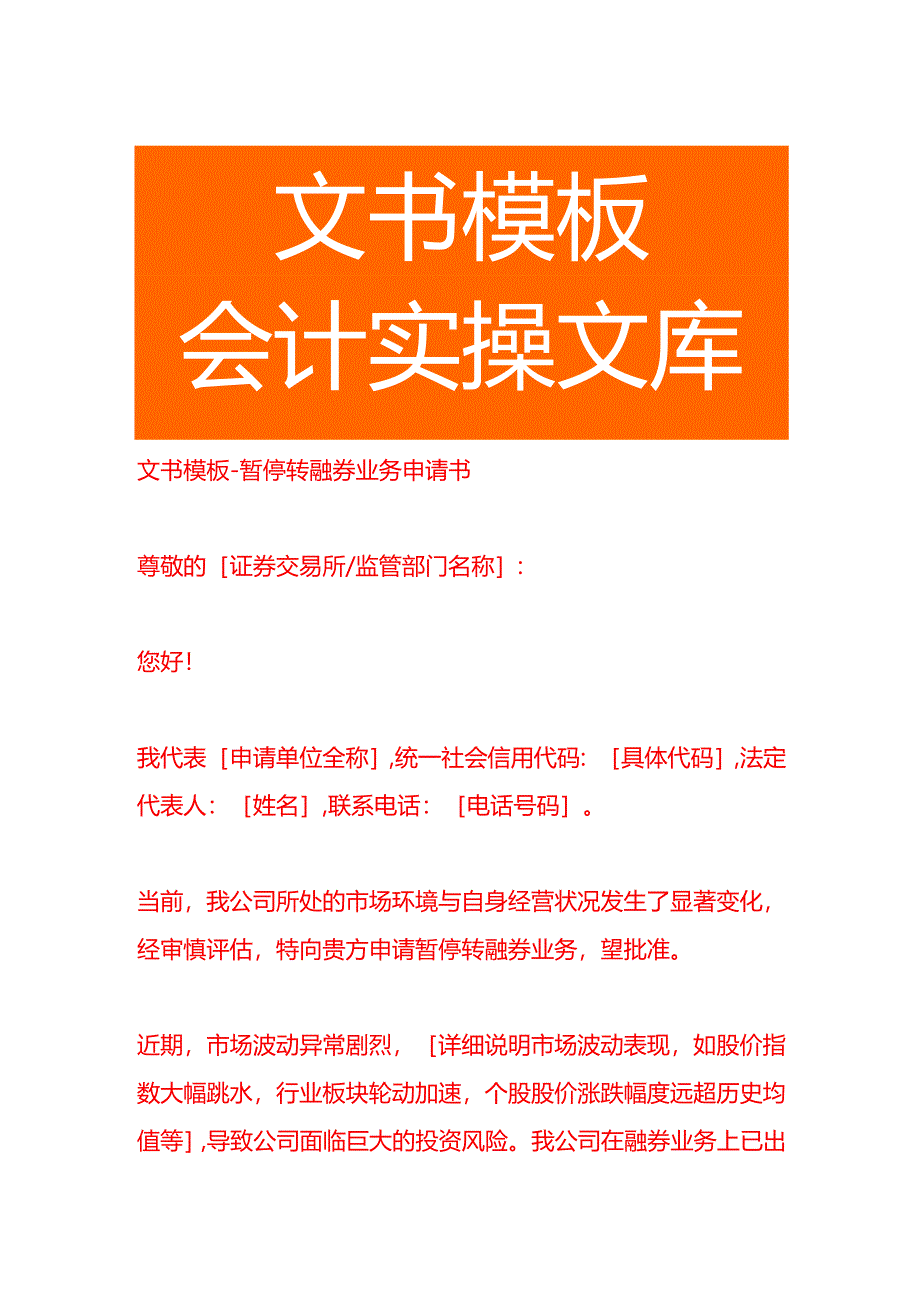 文书模板
会计实操文库

文书模板-暂停转融券业务申请书

尊敬的［证券交易所/监管部门名称］：

您好！

我代表［申请单位全称］,统一社会信用代码：［具体代码］,法定代表人：［姓名］,联系电话：［电话号码］。

当前，我公司所处的市场环境与自身经营状况发生了显著变化，经审慎评估，特向贵方申请暂停转融券业务，望批准。

近期，市场波动异常剧烈，［详细说明市场波动表现，如股价指数大幅跳水，行业板块轮动加速，个股股价涨跌幅度远超历史均值等］,导致公司面临巨大的投资风险。我公司在融券业务上已出